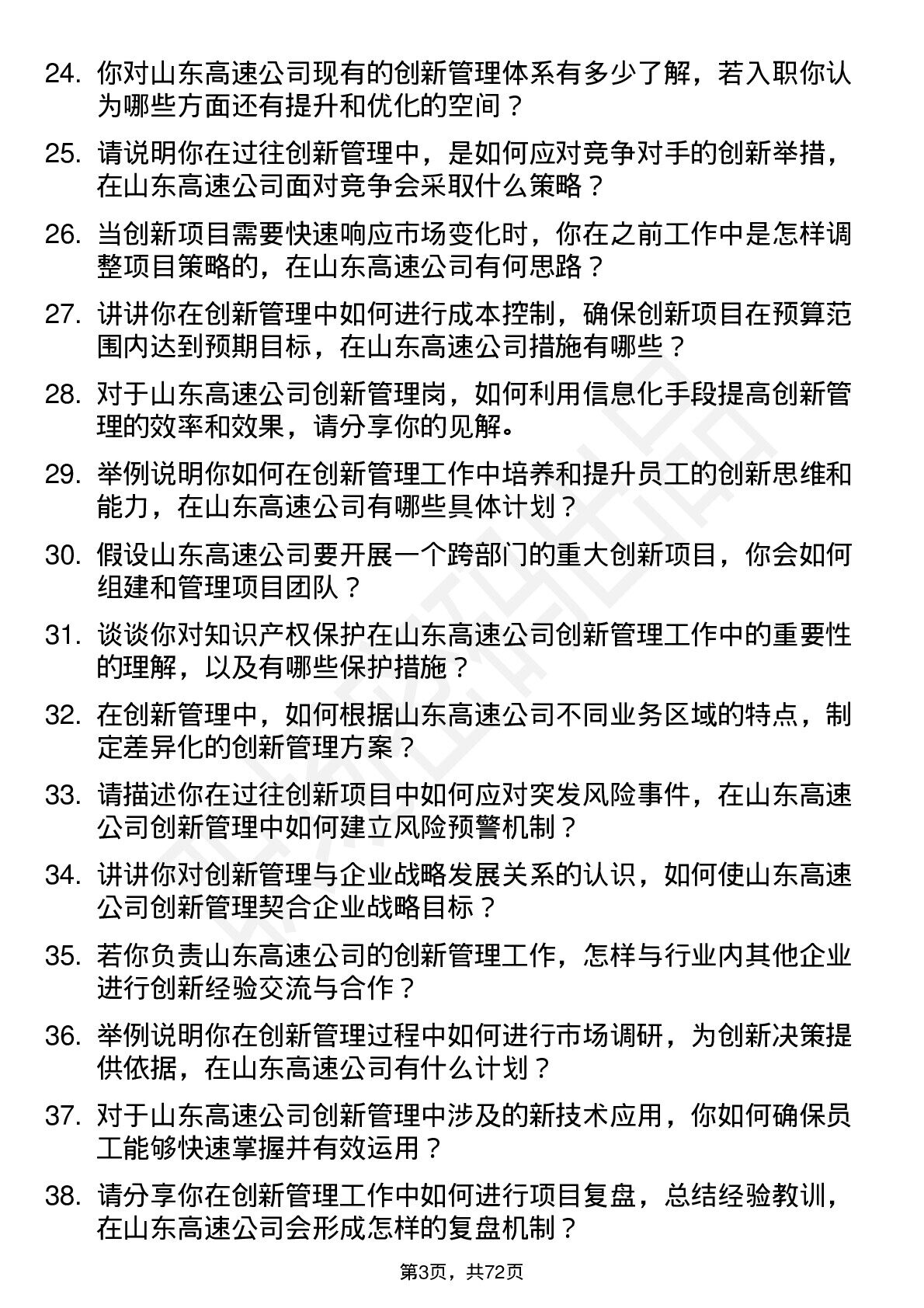 24. 你对山东高速公司现有的创新管理体系有多少了解，若入职你认为哪些方面还有提升和优化的空间？

25. 请说明你在过往创新管理中，是如何应对竞争对手的创新举措，在山东高速公司面对竞争会采取什么策略？

26. 当创新项目需要快速响应市场变化时，你在之前工作中是怎样调整项目策略的，在山东高速公司有何思路？

27. 讲讲你在创新管理中如何进行成本控制，确保创新项目在预算范围内达到预期目标，在山东高速公司措施有哪些？

28. 对于山东高速公司创新管理岗，如何利用信息化手段提高创新管理的效率和效果，请分享你的见解。

29. 举例说明你如何在创新管理工作中培养和提升员工的创新思维和能力，在山东高速公司有哪些具体计划？

30. 假设山东高速公司要开展一个跨部门的重大创新项目，你会如何组建和管理项目团队？

31. 谈谈你对知识产权保护在山东高速公司创新管理工作中的重要性的理解，以及有哪些保护措施？

32. 在创新管理中，如何根据山东高速公司不同业务区域的特点，制定差异化的创新管理方案？

33. 请描述你在过往创新项目中如何应对突发风险事件，在山东高速公司创新管理中如何建立风险预警机制？

34. 讲讲你对创新管理与企业战略发展关系的认识，如何使山东高速公司创新管理契合企业战略目标？

35. 若你负责山东高速公司的创新管理工作，怎样与行业内其他企业进行创新经验交流与合作？

36. 举例说明你在创新管理过程中如何进行市场调研，为创新决策提供依据，在山东高速公司有什么计划？

37. 对于山东高速公司创新管理中涉及的新技术应用，你如何确保员工能够快速掌握并有效运用？

38. 请分享你在创新管理工作中如何进行项目复盘，总结经验教训，在山东高速公司会形成怎样的复盘机制？

第3页，共72页